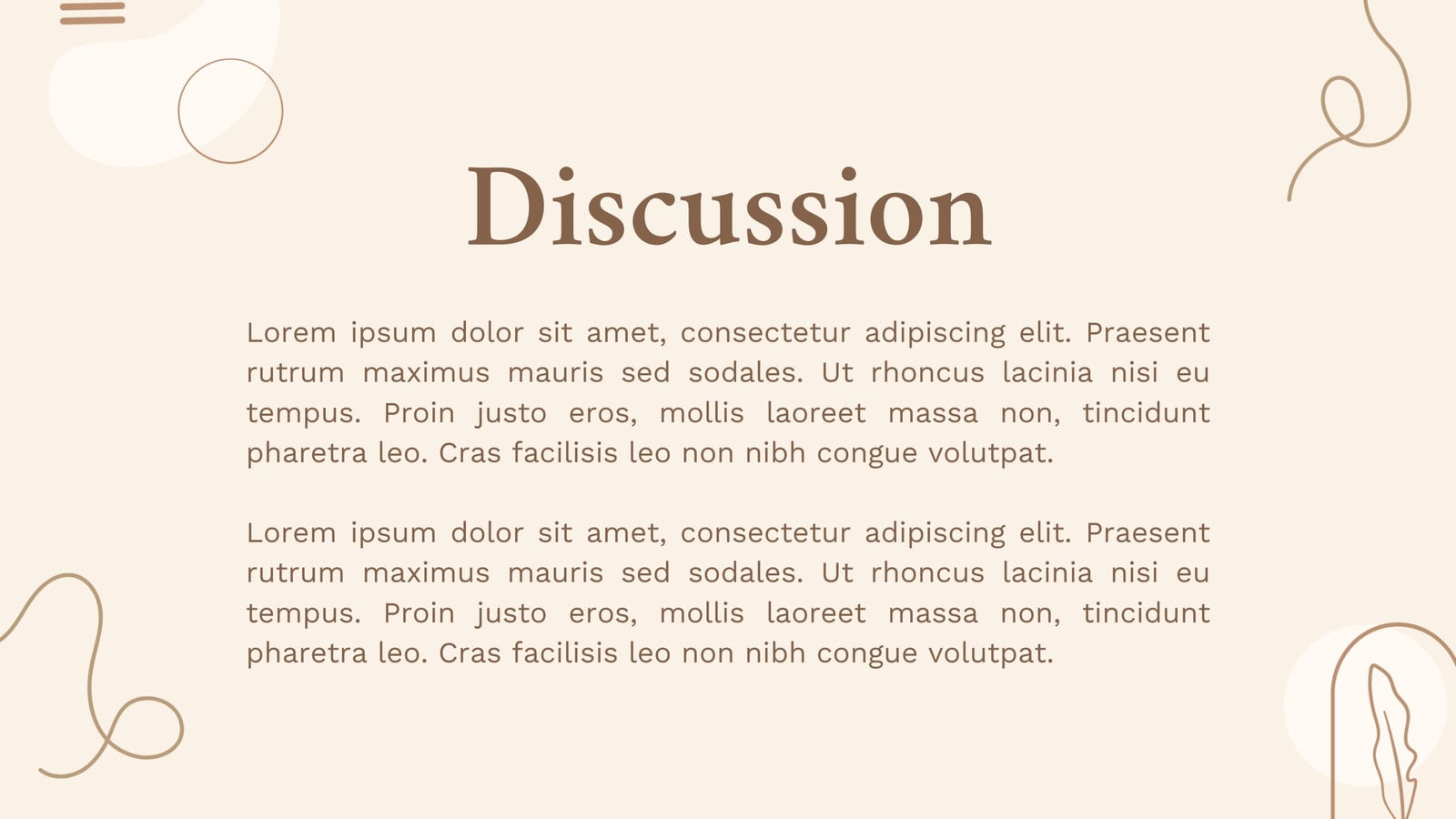 Discussion

Lorem ipsum dolor sit amet, consectetur adipiscing elit. Praesent rutrum maximus mauris sed sodales. Ut rhoncus lacinia nisi eu tempus. Proin justo eros, mollis laoreet massa non, tincidunt pharetra leo. Cras facilisis leo non nibh congue volutpat.

Lorem ipsum dolor sit amet, consectetur adipiscing elit. Praesent rutrum maximus mauris sed sodales. Ut rhoncus lacinia nisi eu tempus. Proin justo eros, mollis laoreet massa non, tincidunt pharetra leo. Cras facilisis leo non nibh congue volutpat.